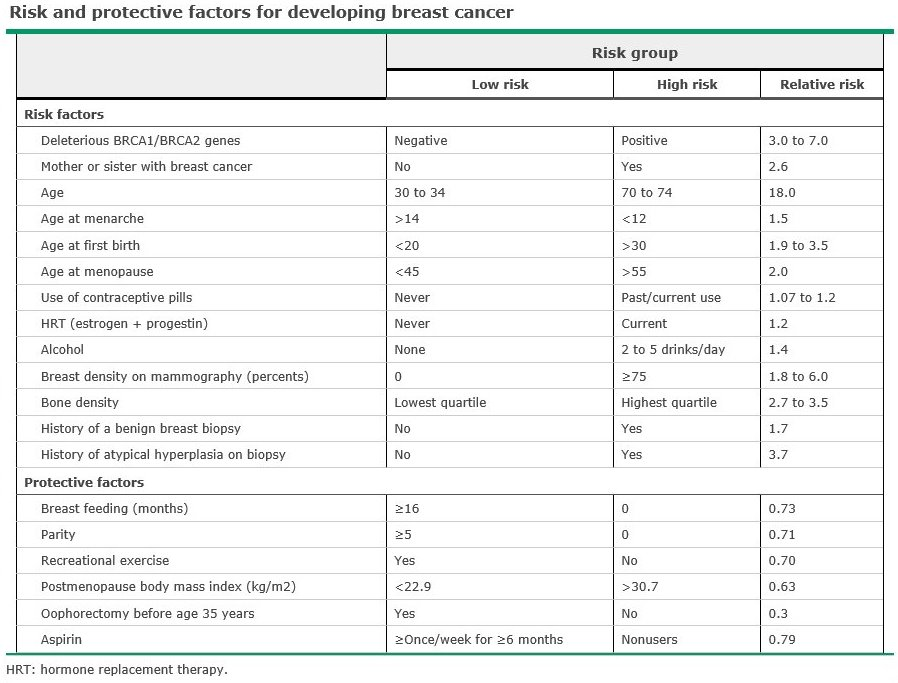 Risk and protective factors for developing breast cancer

| | Risk group | | |
|---|---|---|---|
| | Low risk | High risk | Relative risk |
| **Risk factors** | | | |
| Deleterious BRCA1/BRCA2 genes | Negative | Positive | 3.0 to 7.0 |
| Mother or sister with breast cancer | No | Yes | 2.6 |
| Age | 30 to 34 | 70 to 74 | 18.0 |
| Age at menarche | >14 | <12 | 1.5 |
| Age at first birth | <20 | >30 | 1.9 to 3.5 |
| Age at menopause | <45 | >55 | 2.0 |
| Use of contraceptive pills | Never | Past/current use | 1.07 to 1.2 |
| HRT (estrogen + progestin) | Never | Current | 1.2 |
| Alcohol | None | 2 to 5 drinks/day | 1.4 |
| Breast density on mammography (percents) | 0 | ≥75 | 1.8 to 6.0 |
| Bone density | Lowest quartile | Highest quartile | 2.7 to 3.5 |
| History of a benign breast biopsy | No | Yes | 1.7 |
| History of atypical hyperplasia on biopsy | No | Yes | 3.7 |
| **Protective factors** | | | |
| Breast feeding (months) | ≥16 | 0 | 0.73 |
| Parity | ≥5 | 0 | 0.71 |
| Recreational exercise | Yes | No | 0.70 |
| Postmenopause body mass index (kg/m2) | <22.9 | >30.7 | 0.63 |
| Oophorectomy before age 35 years | Yes | No | 0.3 |
| Aspirin | ≥Once/week for ≥6 months | Nonusers | 0.79 |

HRT: hormone replacement therapy.